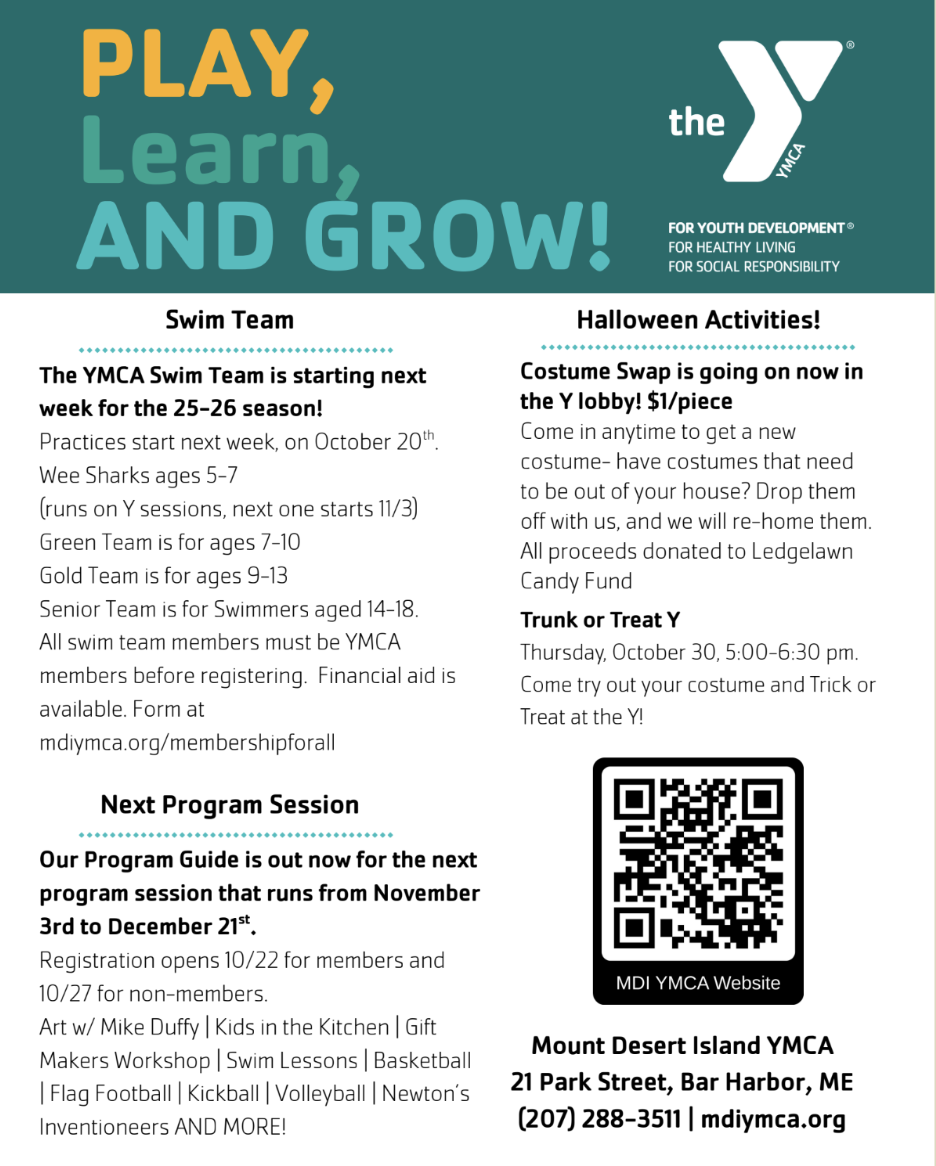 PLAY, Learn, AND GROW!

the YMCA

FOR YOUTH DEVELOPMENT®
FOR HEALTHY LIVING
FOR SOCIAL RESPONSIBILITY

Swim Team

The YMCA Swim Team is starting next week for the 25-26 season!

Practices start next week, on October 20$^{th}$.
Wee Sharks ages 5-7
(runs on Y sessions, next one starts 11/3)
Green Team is for ages 7-10
Gold Team is for ages 9-13
Senior Team is for Swimmers aged 14-18.
All swim team members must be YMCA members before registering. Financial aid is available. Form at mdiymca.org/membershipforall

Next Program Session

Our Program Guide is out now for the next program session that runs from November 3rd to December 21$^{st}$.

Registration opens 10/22 for members and 10/27 for non-members.
Art w/ Mike Duffy | Kids in the Kitchen | Gift Makers Workshop | Swim Lessons | Basketball | Flag Football | Kickball | Volleyball | Newton's Inventioneers AND MORE!

Halloween Activities!

Costume Swap is going on now in the Y lobby! $1/piece

Come in anytime to get a new costume- have costumes that need to be out of your house? Drop them off with us, and we will re-home them. All proceeds donated to Ledgelawn Candy Fund

Trunk or Treat Y

Thursday, October 30, 5:00-6:30 pm. Come try out your costume and Trick or Treat at the Y!

MDI YMCA Website

Mount Desert Island YMCA
21 Park Street, Bar Harbor, ME
(207) 288-3511 | mdiymca.org